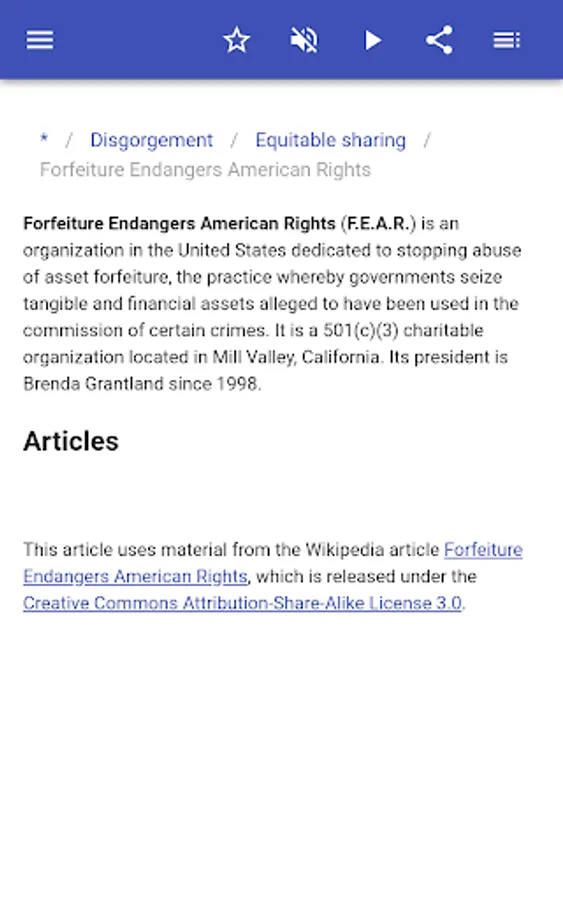 * / Disgorgement / Equitable sharing / Forfeiture Endangers American Rights

Forfeiture Endangers American Rights (F.E.A.R.) is an organization in the United States dedicated to stopping abuse of asset forfeiture, the practice whereby governments seize tangible and financial assets alleged to have been used in the commission of certain crimes. It is a 501(c)(3) charitable organization located in Mill Valley, California. Its president is Brenda Grantland since 1998.

Articles

This article uses material from the Wikipedia article Forfeiture Endangers American Rights, which is released under the Creative Commons Attribution-Share-Alike License 3.0.